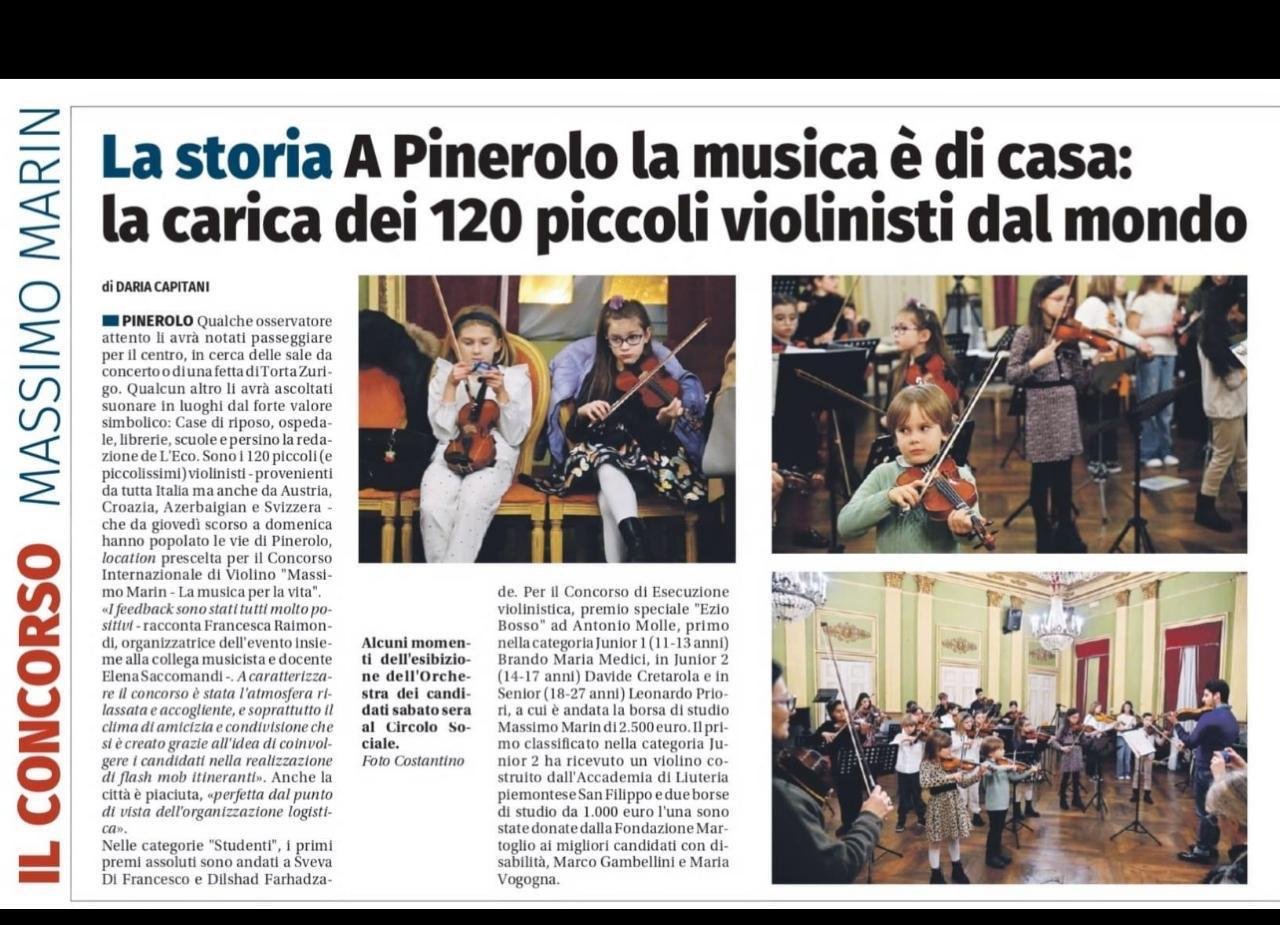 IL CONCORSO MASSIMO MARIN

La storia A Pinerolo la musica è di casa: la carica dei 120 piccoli violinisti dal mondo

di DARIA CAPITANI

PINEROLO Qualche osservatore attento li avrà notati passeggiare per il centro, in cerca delle sale da concerto o di una fetta di Torta Zurigo. Qualcun altro li avrà ascoltati suonare in luoghi dal forte valore simbolico: Case di riposo, ospedale, librerie, scuole e persino la redazione de L'Eco. Sono i 120 piccoli (e piccolissimi) violinisti - provenienti da tutta Italia ma anche da Austria, Croazia, Azerbaigian e Svizzera - che da giovedì scorso a domenica hanno popolato le vie di Pinerolo, location prescelta per il Concorso Internazionale di Violino "Massimo Marin - La musica per la vita".
«I feedback sono stati tutti molto positivi - racconta Francesca Raimondi, organizzatrice dell'evento insieme alla collega musicista e docente Elena Saccomandi -. A caratterizzare il concorso è stata l'atmosfera rilassata e accogliente, e soprattutto il clima di amicizia e condivisione che si è creato grazie all'idea di coinvolgere i candidati nella realizzazione di flash mob itineranti». Anche la città è piaciuta, «perfetta dal punto di vista dell'organizzazione logistica».
Nelle categorie "Studenti", i primi premi assoluti sono andati a Sveva Di Francesco e Dilshad Farhadzade. Per il Concorso di Esecuzione violinistica, premio speciale "Ezio Bosso" ad Antonio Molle, primo nella categoria Junior 1 (11-13 anni) Brando Maria Medici, in Junior 2 (14-17 anni) Davide Cretarola e in Senior (18-27 anni) Leonardo Priori, a cui è andata la borsa di studio Massimo Marin di 2.500 euro. Il primo classificato nella categoria Junior 2 ha ricevuto un violino costruito dall'Accademia di Liuteria piemontese San Filippo e due borse di studio da 1.000 euro l'una sono state donate dalla Fondazione Martoglio ai migliori candidati con disabilità, Marco Gambellini e Maria Vogogna.

Alcuni momenti dell'esibizione dell'Orchestra dei candidati sabato sera al Circolo Sociale.
Foto Costantino